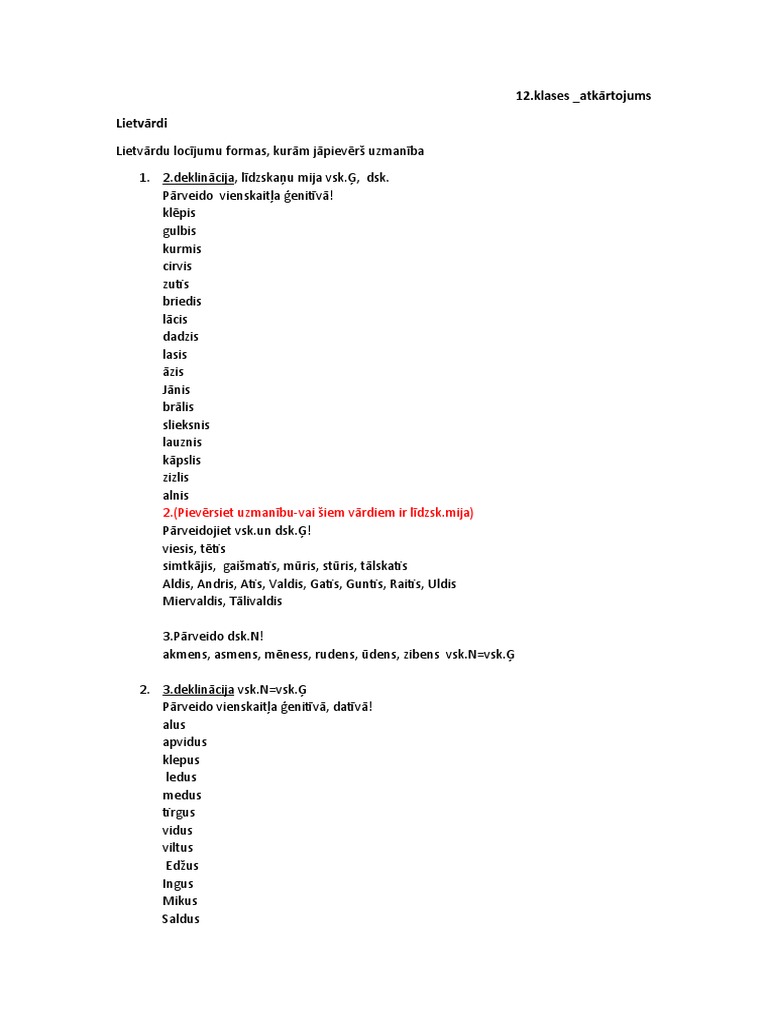 12.klases _atkārtojums

Lietvārdi

Lietvārdu locījumu formas, kurām jāpievērš uzmanība

1. 2.deklinācija, līdzskaņu mija vsk.Ģ, dsk.
Pārveido vienskaitļa ģenitīvā!
klēpis
gulbis
kurmis
cirvis
zutis
briedis
lācis
dadzis
lasis
āzis
Jānis
brālis
slieksnis
lauznis
kāpslis
zizlis
alnis
2.(Pievērsiet uzmanību-vai šiem vārdiem ir līdzsk.mija)
Pārveidojiet vsk.un dsk.Ģ!
viesis, tētis
simtkājis, gaišmatis, mūris, stūris, tālskatis
Aldis, Andris, Atis, Valdis, Gatis, Guntis, Raitis, Uldis
Miervaldis, Tālivaldis

3.Pārveido dsk.N!
akmens, asmens, mēness, rudens, ūdens, zibens vsk.N=vsk.Ģ

2. 3.deklinācija vsk.N=vsk.Ģ
Pārveido vienskaitļa ģenitīvā, datīvā!
alus
apvidus
klepus
ledus
medus
tirgus
vidus
viltus
Edžus
Ingus
Mikus
Saldus